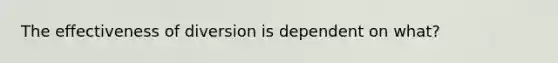 The effectiveness of diversion is dependent on what?